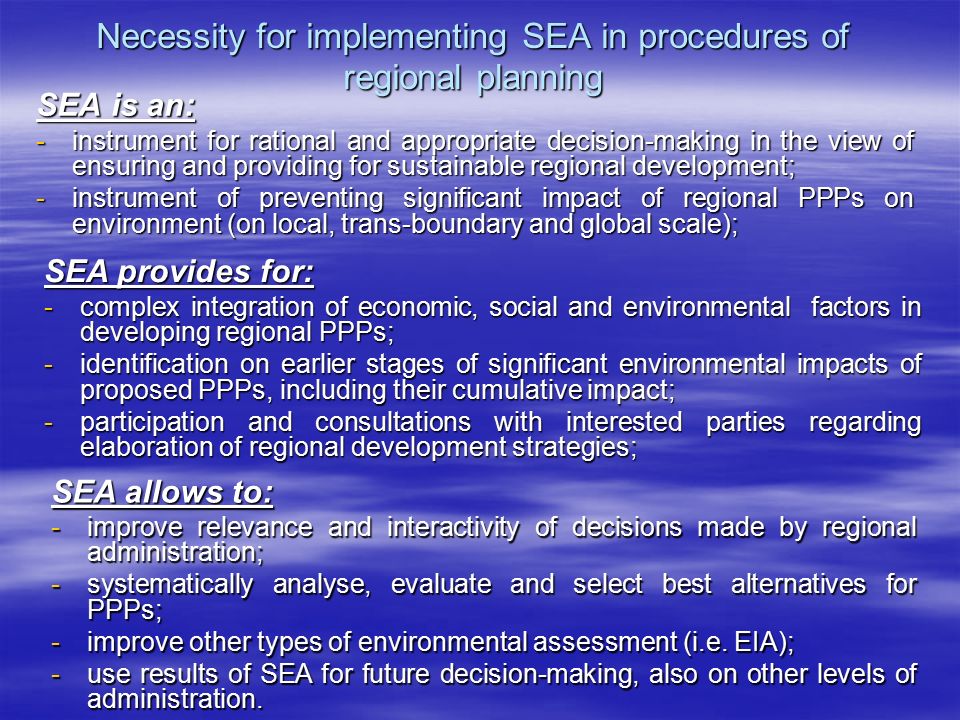 Necessity for implementing SEA in procedures of regional planning

SEA is an:

- instrument for rational and appropriate decision-making in the view of ensuring and providing for sustainable regional development;
- instrument of preventing significant impact of regional PPPs on environment (on local, trans-boundary and global scale);

SEA provides for:

- complex integration of economic, social and environmental factors in developing regional PPPs;
- identification on earlier stages of significant environmental impacts of proposed PPPs, including their cumulative impact;
- participation and consultations with interested parties regarding elaboration of regional development strategies;

SEA allows to:

- improve relevance and interactivity of decisions made by regional administration;
- systematically analyse, evaluate and select best alternatives for PPPs;
- improve other types of environmental assessment (i.e. EIA);
- use results of SEA for future decision-making, also on other levels of administration.